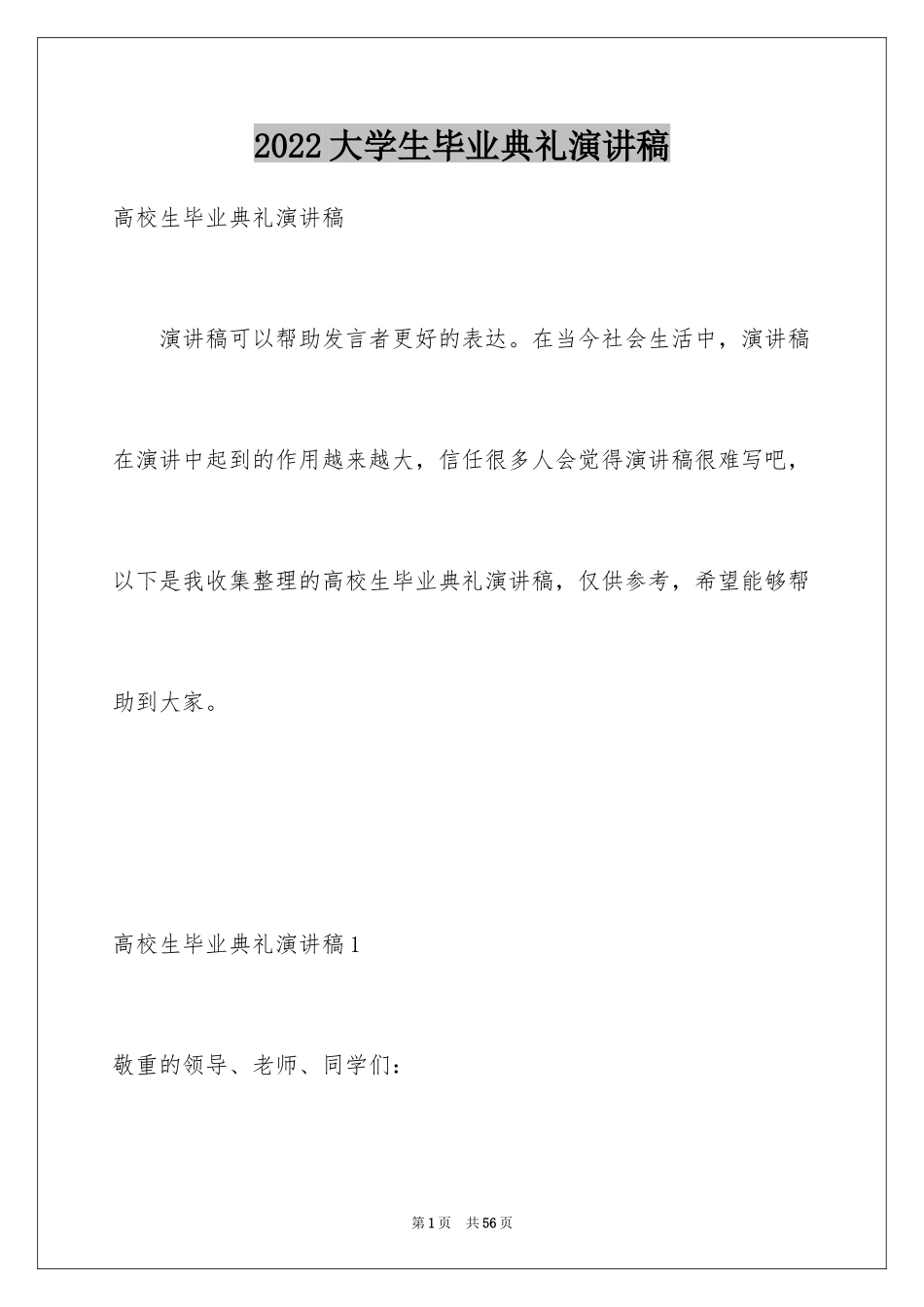 2022大学生毕业典礼演讲稿

高校生毕业典礼演讲稿

演讲稿可以帮助发言者更好的表达。在当今社会生活中，演讲稿在演讲中起到的作用越来越大，信任很多人会觉得演讲稿很难写吧，以下是我收集整理的高校生毕业典礼演讲稿，仅供参考，希望能够帮助到大家。

高校生毕业典礼演讲稿1

敬重的领导、老师、同学们：

第1页 共56页